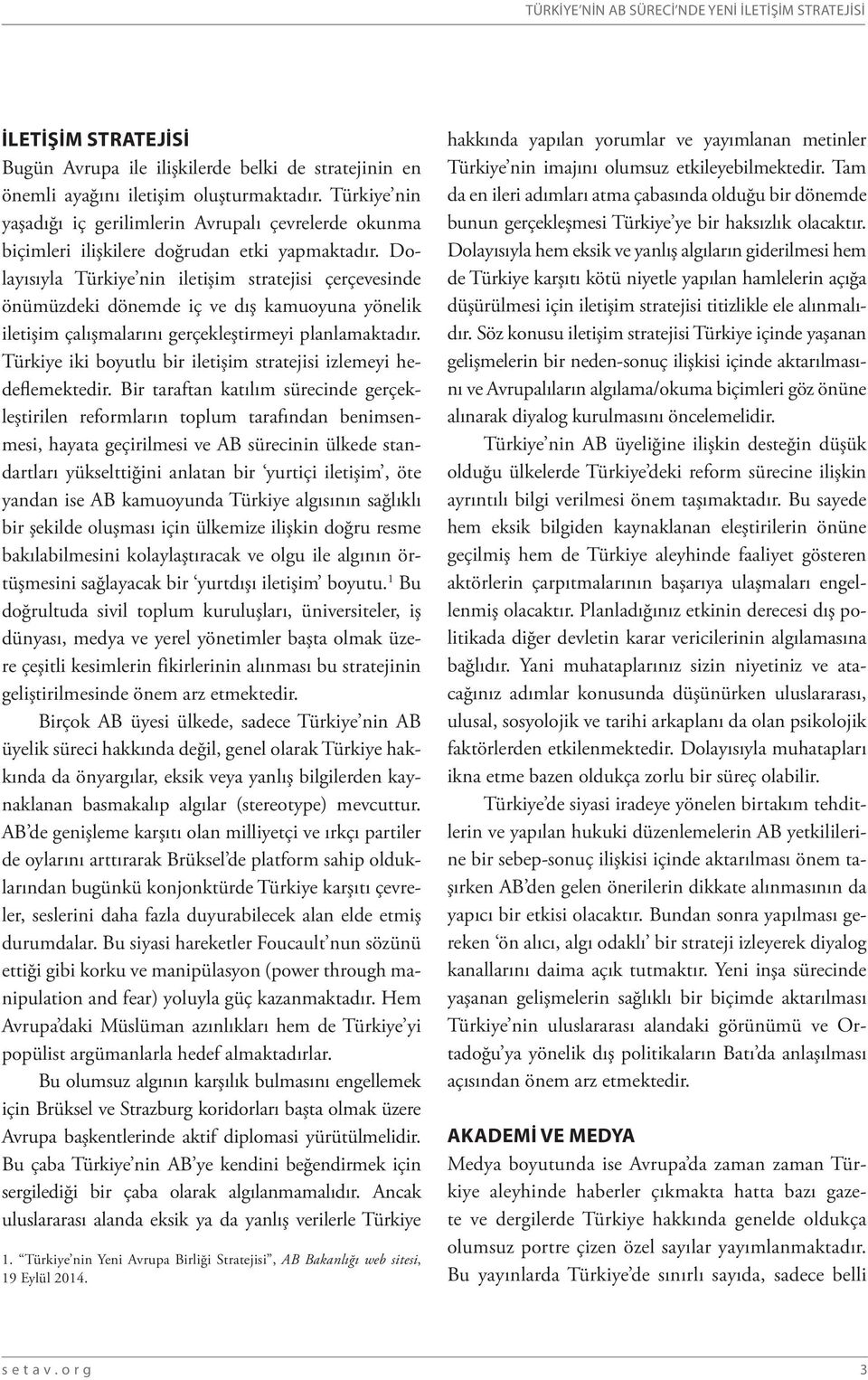 TÜRKİYE'NİN AB SÜRECİ'NDE YENİ İLETİŞİM STRATEJİSİ

İLETİŞİM STRATEJİSİ
Bugün Avrupa ile ilişkilerde belki de stratejinin en önemli ayağını iletişim oluşturmaktadır. Türkiye'nin yaşadığı iç gerilimlerin Avrupalı çevrelerde okunma biçimleri ilişkilere doğrudan etki yapmaktadır. Dolayısıyla Türkiye'nin iletişim stratejisi çerçevesinde önümüzdeki dönemde iç ve dış kamuoyuna yönelik iletişim çalışmalarını gerçekleştirmeyi planlamaktadır. Türkiye iki boyutlu bir iletişim stratejisi izlemeyi hedeflemektedir. Bir taraftan katılım sürecinde gerçekleştirilen reformların toplum tarafından benimsenmesi, hayata geçirilmesi ve AB sürecinin ülkede standartları yükselttiğini anlatan bir 'yurtiçi iletişim', öte yandan ise AB kamuoyunda Türkiye algısının sağlıklı bir şekilde oluşması için ülkemize ilişkin doğru resme bakılabilmesini kolaylaştıracak ve olgu ile algının örtüşmesini sağlayacak bir 'yurtdışı iletişim' boyutu.$^1$ Bu doğrultuda sivil toplum kuruluşları, üniversiteler, iş dünyası, medya ve yerel yönetimler başta olmak üzere çeşitli kesimlerin fikirlerinin alınması bu stratejinin geliştirilmesinde önem arz etmektedir.

Birçok AB üyesi ülkede, sadece Türkiye'nin AB üyelik süreci hakkında değil, genel olarak Türkiye hakkında da önyargılar, eksik veya yanlış bilgilerden kaynaklanan basmakalıp algılar (stereotype) mevcuttur. AB'de genişleme karşıtı olan milliyetçi ve ırkçı partiler de oylarını arttırarak Brüksel'de platform sahip olduklarından bugünkü konjonktürde Türkiye karşıtı çevreler, seslerini daha fazla duyurabilecek alan elde etmiş durumdalar. Bu siyasi hareketler Foucault'nun sözünü ettiği gibi korku ve manipülasyon (power through manipulation and fear) yoluyla güç kazanmaktadır. Hem Avrupa'daki Müslüman azınlıkları hem de Türkiye'yi popülist argümanlarla hedef almaktadırlar.

Bu olumsuz algının karşılık bulmasını engellemek için Brüksel ve Strazburg koridorları başta olmak üzere Avrupa başkentlerinde aktif diplomasi yürütülmelidir. Bu çaba Türkiye'nin AB'ye kendini beğendirmek için sergilediği bir çaba olarak algılanmamalıdır. Ancak uluslararası alanda eksik ya da yanlış verilerle Türkiye

1. "Türkiye'nin Yeni Avrupa Birliği Stratejisi", AB Bakanlığı web sitesi, 19 Eylül 2014.

hakkında yapılan yorumlar ve yayımlanan metinler Türkiye'nin imajını olumsuz etkileyebilmektedir. Tam da en ileri adımları atma çabasında olduğu bir dönemde bunun gerçekleşmesi Türkiye'ye bir haksızlık olacaktır. Dolayısıyla hem eksik ve yanlış algıların giderilmesi hem de Türkiye karşıtı kötü niyetle yapılan hamlelerin açığa düşürülmesi için iletişim stratejisi titizlikle ele alınmalıdır. Söz konusu iletişim stratejisi Türkiye içinde yaşanan gelişmelerin bir neden-sonuç ilişkisi içinde aktarılmasını ve Avrupalıların algılama/okuma biçimleri göz önüne alınarak diyalog kurulmasını öncelemelidir.

Türkiye'nin AB üyeliğine ilişkin desteğin düşük olduğu ülkelerde Türkiye'deki reform sürecine ilişkin ayrıntılı bilgi verilmesi önem taşımaktadır. Bu sayede hem eksik bilgiden kaynaklanan eleştirilerin önüne geçilmiş hem de Türkiye aleyhinde faaliyet gösteren aktörlerin çarpıtmalarının başarıya ulaşmaları engellenmiş olacaktır. Planladığınız etkinin derecesi dış politikada diğer devletin karar vericilerinin algılamasına bağlıdır. Yani muhataplarınız sizin niyetiniz ve atacağınız adımlar konusunda düşünürken uluslararası, ulusal, sosyolojik ve tarihi arkaplanı da olan psikolojik faktörlerden etkilenmektedir. Dolayısıyla muhatapları ikna etme bazen oldukça zorlu bir süreç olabilir.

Türkiye'de siyasi iradeye yönelen birtakım tehditlerin ve yapılan hukuki düzenlemelerin AB yetkililerine bir sebep-sonuç ilişkisi içinde aktarılması önem taşırken AB'den gelen önerilerin dikkate alınmasının da yapıcı bir etkisi olacaktır. Bundan sonra yapılması gereken 'ön alıcı, algı odaklı' bir strateji izleyerek diyalog kanallarını daima açık tutmaktır. Yeni inşa sürecinde yaşanan gelişmelerin sağlıklı bir biçimde aktarılması Türkiye'nin uluslararası alandaki görünümü ve Ortadoğu'ya yönelik dış politikaların Batı'da anlaşılması açısından önem arz etmektedir.

AKADEMİ VE MEDYA
Medya boyutunda ise Avrupa'da zaman zaman Türkiye aleyhinde haberler çıkmakta hatta bazı gazete ve dergilerde Türkiye hakkında genelde oldukça olumsuz portre çizen özel sayılar yayımlanmaktadır. Bu yayınlarda Türkiye'de sınırlı sayıda, sadece belli

setav.org 3